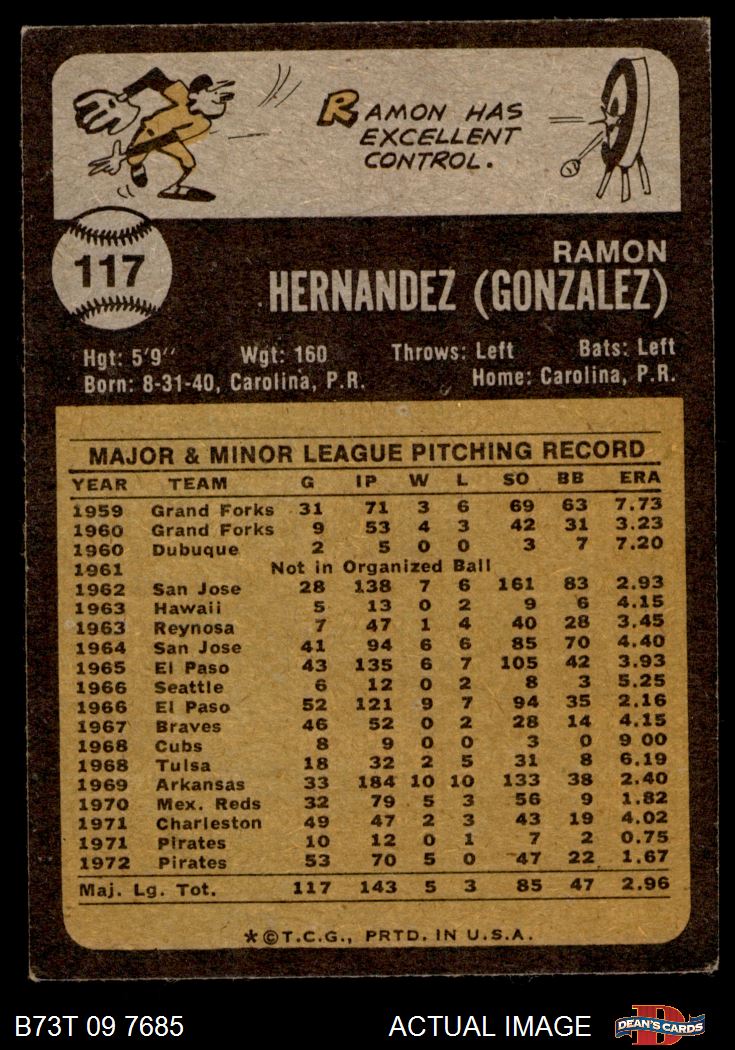 RAMON HAS EXCELLENT CONTROL.

117

RAMON
HERNANDEZ (GONZALEZ)

Hgt: 5'9" Wgt: 160 Throws: Left Bats: Left
Born: 8-31-40, Carolina, P.R. Home: Carolina, P.R.

MAJOR & MINOR LEAGUE PITCHING RECORD

| YEAR | TEAM | G | IP | W | L | SO | BB | ERA |
|---|---|---|---|---|---|---|---|---|
| 1959 | Grand Forks | 31 | 71 | 3 | 6 | 69 | 63 | 7.73 |
| 1960 | Grand Forks | 9 | 53 | 4 | 3 | 42 | 31 | 3.23 |
| 1960 | Dubuque | 2 | 5 | 0 | 0 | 3 | 7 | 7.20 |
| 1961 | Not in Organized Ball | | | | | | | |
| 1962 | San Jose | 28 | 138 | 7 | 6 | 161 | 83 | 2.93 |
| 1963 | Hawaii | 5 | 13 | 0 | 2 | 9 | 6 | 4.15 |
| 1963 | Reynosa | 7 | 47 | 1 | 4 | 40 | 28 | 3.45 |
| 1964 | San Jose | 41 | 94 | 6 | 6 | 85 | 70 | 4.40 |
| 1965 | El Paso | 43 | 135 | 6 | 7 | 105 | 42 | 3.93 |
| 1966 | Seattle | 6 | 12 | 0 | 2 | 8 | 3 | 5.25 |
| 1966 | El Paso | 52 | 121 | 9 | 7 | 94 | 35 | 2.16 |
| 1967 | Braves | 46 | 52 | 0 | 2 | 28 | 14 | 4.15 |
| 1968 | Cubs | 8 | 9 | 0 | 0 | 3 | 0 | 9 00 |
| 1968 | Tulsa | 18 | 32 | 2 | 5 | 31 | 8 | 6.19 |
| 1969 | Arkansas | 33 | 184 | 10 | 10 | 133 | 38 | 2.40 |
| 1970 | Mex. Reds | 32 | 79 | 5 | 3 | 56 | 9 | 1.82 |
| 1971 | Charleston | 49 | 47 | 2 | 3 | 43 | 19 | 4.02 |
| 1971 | Pirates | 10 | 12 | 0 | 1 | 7 | 2 | 0.75 |
| 1972 | Pirates | 53 | 70 | 5 | 0 | 47 | 22 | 1.67 |
| Maj. Lg. Tot. | | 117 | 143 | 5 | 3 | 85 | 47 | 2.96 |

*©T.C.G., PRTD. IN U.S.A.

B73T 09 7685

ACTUAL IMAGE

DEAN'S CARDS